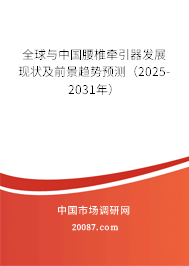 全球与中国腰椎牵引器发展现状及前景趋势预测（2025-2031年）

中国市场调研网

20087.com